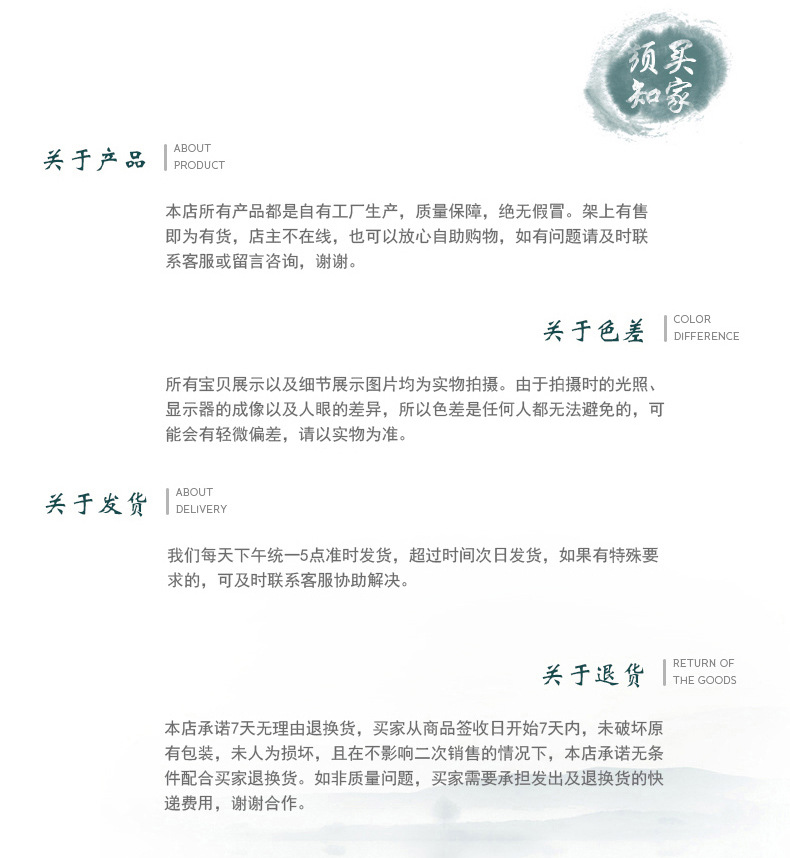 买家须知

关于产品 ABOUT PRODUCT

本店所有产品都是自有工厂生产，质量保障，绝无假冒。架上有售即为有货，店主不在线，也可以放心自助购物，如有问题请及时联系客服或留言咨询，谢谢。

关于色差 COLOR DIFFERENCE

所有宝贝展示以及细节展示图片均为实物拍摄。由于拍摄时的光照、显示器的成像以及人眼的差异，所以色差是任何人都无法避免的，可能会有轻微偏差，请以实物为准。

关于发货 ABOUT DELIVERY

我们每天下午统一5点准时发货，超过时间次日发货，如果有特殊要求的，可及时联系客服协助解决。

关于退货 RETURN OF THE GOODS

本店承诺7天无理由退换货，买家从商品签收日开始7天内，未破坏原有包装，未人为损坏，且在不影响二次销售的情况下，本店承诺无条件配合买家退换货。如非质量问题，买家需要承担发出及退换货的快递费用，谢谢合作。